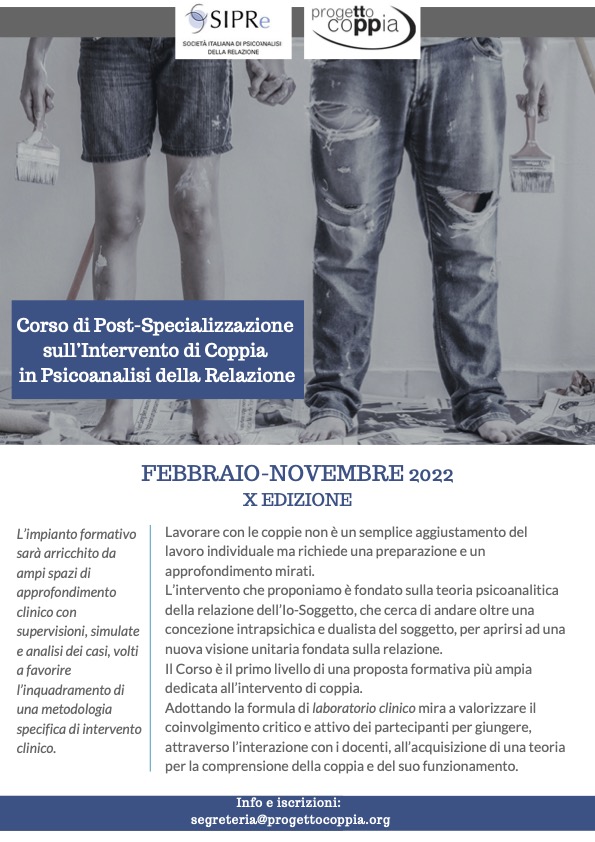 SIPRe
SOCIETÀ ITALIANA DI PSICOANALISI DELLA RELAZIONE

progetto coppia

Corso di Post-Specializzazione sull'Intervento di Coppia in Psicoanalisi della Relazione

FEBBRAIO-NOVEMBRE 2022
X EDIZIONE

L'impianto formativo sarà arricchito da ampi spazi di approfondimento clinico con supervisioni, simulate e analisi dei casi, volti a favorire l'inquadramento di una metodologia specifica di intervento clinico.

Lavorare con le coppie non è un semplice aggiustamento del lavoro individuale ma richiede una preparazione e un approfondimento mirati.
L'intervento che proponiamo è fondato sulla teoria psicoanalitica della relazione dell'Io-Soggetto, che cerca di andare oltre una concezione intrapsichica e dualista del soggetto, per aprirsi ad una nuova visione unitaria fondata sulla relazione.
Il Corso è il primo livello di una proposta formativa più ampia dedicata all'intervento di coppia.
Adottando la formula di laboratorio clinico mira a valorizzare il coinvolgimento critico e attivo dei partecipanti per giungere, attraverso l'interazione con i docenti, all'acquisizione di una teoria per la comprensione della coppia e del suo funzionamento.

Info e iscrizioni:
segreteria@progettocoppia.org